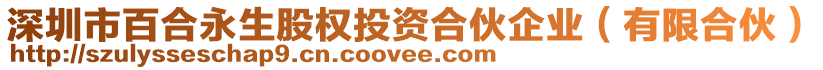 深圳市百合永生股权投资合伙企业（有限合伙）
http://szulysseschap9.cn.coovee.com